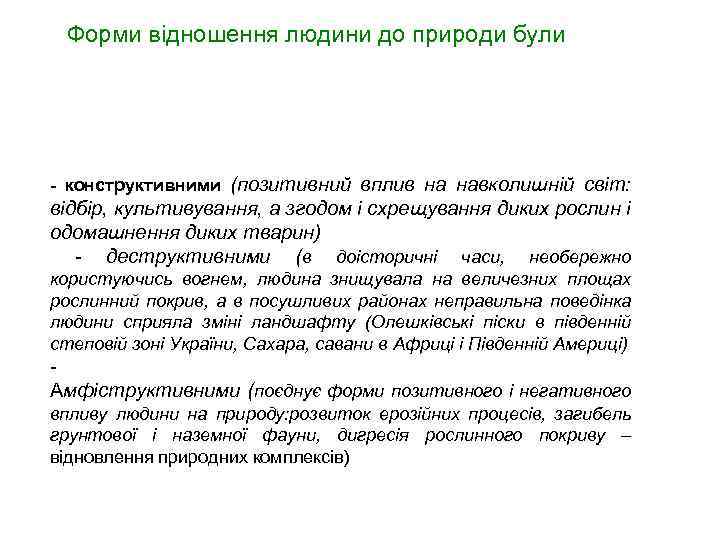 Форми відношення людини до природи були

- конструктивними (позитивний вплив на навколишній світ: відбір, культивування, а згодом і схрещування диких рослин і одомашнення диких тварин)

- деструктивними (в доісторичні часи, необережно користуючись вогнем, людина знищувала на величезних площах рослинний покрив, а в посушливих районах неправильна поведінка людини сприяла зміні ландшафту (Олешківські піски в південній степовій зоні України, Сахара, савани в Африці і Південній Америці)

-
Амфіструктивними (поєднує форми позитивного і негативного впливу людини на природу:розвиток ерозійних процесів, загибель грунтової і наземної фауни, дигресія рослинного покриву – відновлення природних комплексів)